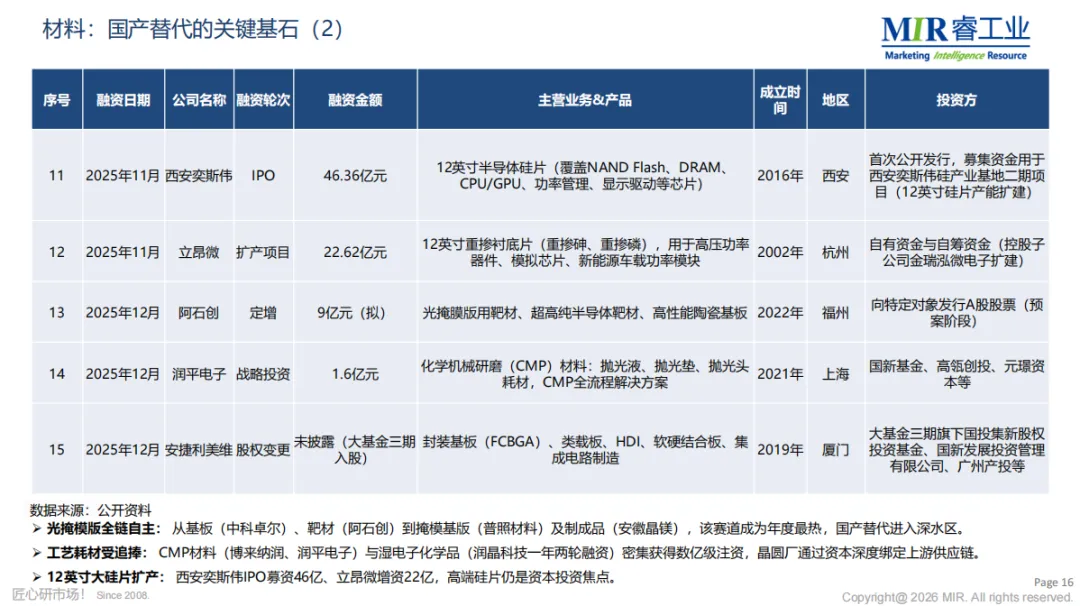 材料：国产替代的关键基石（2）

MIR睿工业
Marketing Intelligence Resource

| 序号 | 融资日期 | 公司名称 | 融资轮次 | 融资金额 | 主营业务&产品 | 成立时间 | 地区 | 投资方 |
|---|---|---|---|---|---|---|---|---|
| 11 | 2025年11月 | 西安奕斯伟 | IPO | 46.36亿元 | 12英寸半导体硅片（覆盖NAND Flash、DRAM、CPU/GPU、功率管理、显示驱动等芯片） | 2016年 | 西安 | 首次公开发行，募集资金用于西安奕斯伟硅产业基地二期项目（12英寸硅片产能扩建） |
| 12 | 2025年11月 | 立昂微 | 扩产项目 | 22.62亿元 | 12英寸重掺衬底片（重掺砷、重掺磷），用于高压功率器件、模拟芯片、新能源车载功率模块 | 2002年 | 杭州 | 自有资金与自筹资金（控股子公司金瑞泓微电子扩建） |
| 13 | 2025年12月 | 阿石创 | 定增 | 9亿元（拟） | 光掩膜版用靶材、超高纯半导体靶材、高性能陶瓷基板 | 2022年 | 福州 | 向特定对象发行A股股票（预案阶段） |
| 14 | 2025年12月 | 润平电子 | 战略投资 | 1.6亿元 | 化学机械研磨（CMP）材料：抛光液、抛光垫、抛光头耗材，CMP全流程解决方案 | 2021年 | 上海 | 国新基金、高瓴创投、元璟资本等 |
| 15 | 2025年12月 | 安捷利美维 | 股权变更 | 未披露（大基金三期入股） | 封装基板（FCBGA）、类载板、HDI、软硬结合板、集成电路制造 | 2019年 | 厦门 | 大基金三期旗下国投集新股权投资基金、国新发展投资管理有限公司、广州产投等 |

数据来源：公开资料

➢ 光掩模版全链自主：从基板（中科卓尔）、靶材（阿石创）到掩模基版（普照材料）及制成品（安徽晶镁），该赛道成为年度最热，国产替代进入深水区。

➢ 工艺耗材受追捧：CMP材料（博来纳润、润平电子）与湿电子化学品（润晶科技一年两轮融资）密集获得数亿级注资，晶圆厂通过资本深度绑定上游供应链。

➢ 12英寸大硅片扩产：西安奕斯伟IPO募资46亿、立昂微增资22亿，高端硅片仍是资本投资焦点。

匠心研市场！ Since 2008.

Page 16

Copyright@ 2026 MIR. All rights reserved.